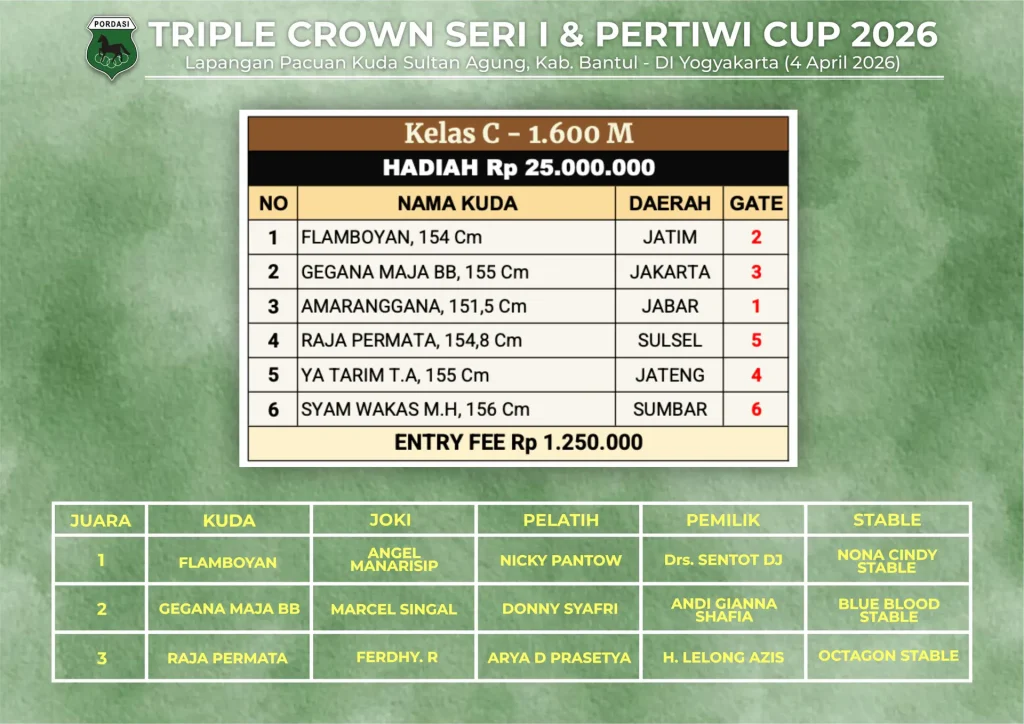 PORDASI

TRIPLE CROWN SERI I & PERTIWI CUP 2026
Lapangan Pacuan Kuda Sultan Agung, Kab. Bantul - DI Yogyakarta (4 April 2026)

Kelas C - 1.600 M
HADIAH Rp 25.000.000

| NO | NAMA KUDA | DAERAH | GATE |
|---|---|---|---|
| 1 | FLAMBOYAN, 154 Cm | JATIM | 2 |
| 2 | GEGANA MAJA BB, 155 Cm | JAKARTA | 3 |
| 3 | AMARANGGANA, 151,5 Cm | JABAR | 1 |
| 4 | RAJA PERMATA, 154,8 Cm | SULSEL | 5 |
| 5 | YA TARIM T.A, 155 Cm | JATENG | 4 |
| 6 | SYAM WAKAS M.H, 156 Cm | SUMBAR | 6 |

ENTRY FEE Rp 1.250.000

| JUARA | KUDA | JOKI | PELATIH | PEMILIK | STABLE |
|---|---|---|---|---|---|
| 1 | FLAMBOYAN | ANGEL MANARISIP | NICKY PANTOW | Drs. SENTOT DJ | NONA CINDY STABLE |
| 2 | GEGANA MAJA BB | MARCEL SINGAL | DONNY SYAFRI | ANDI GIANNA SHAFIA | BLUE BLOOD STABLE |
| 3 | RAJA PERMATA | FERDHY. R | ARYA D PRASETYA | H. LELONG AZIS | OCTAGON STABLE |